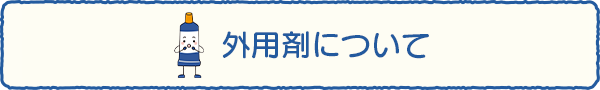 外用剤について